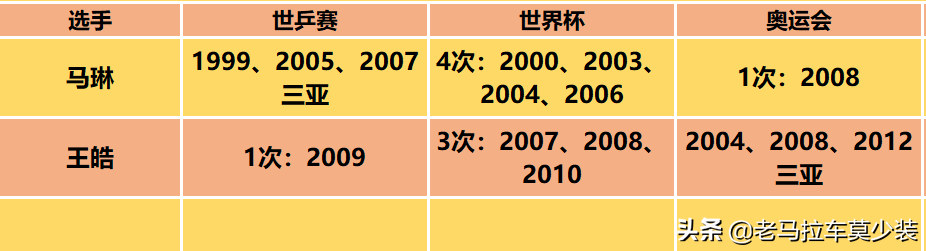 | 选手 | 世乒赛 | 世界杯 | 奥运会 |
|---|---|---|---|
| 马琳 | 1999、2005、2007 三亚 | 4次：2000、2003、2004、2006 | 1次：2008 |
| 王皓 | 1次：2009 | 3次：2007、2008、2010 | 2004、2008、2012 三亚 |
| | | | |

头条 @老马拉车莫少装